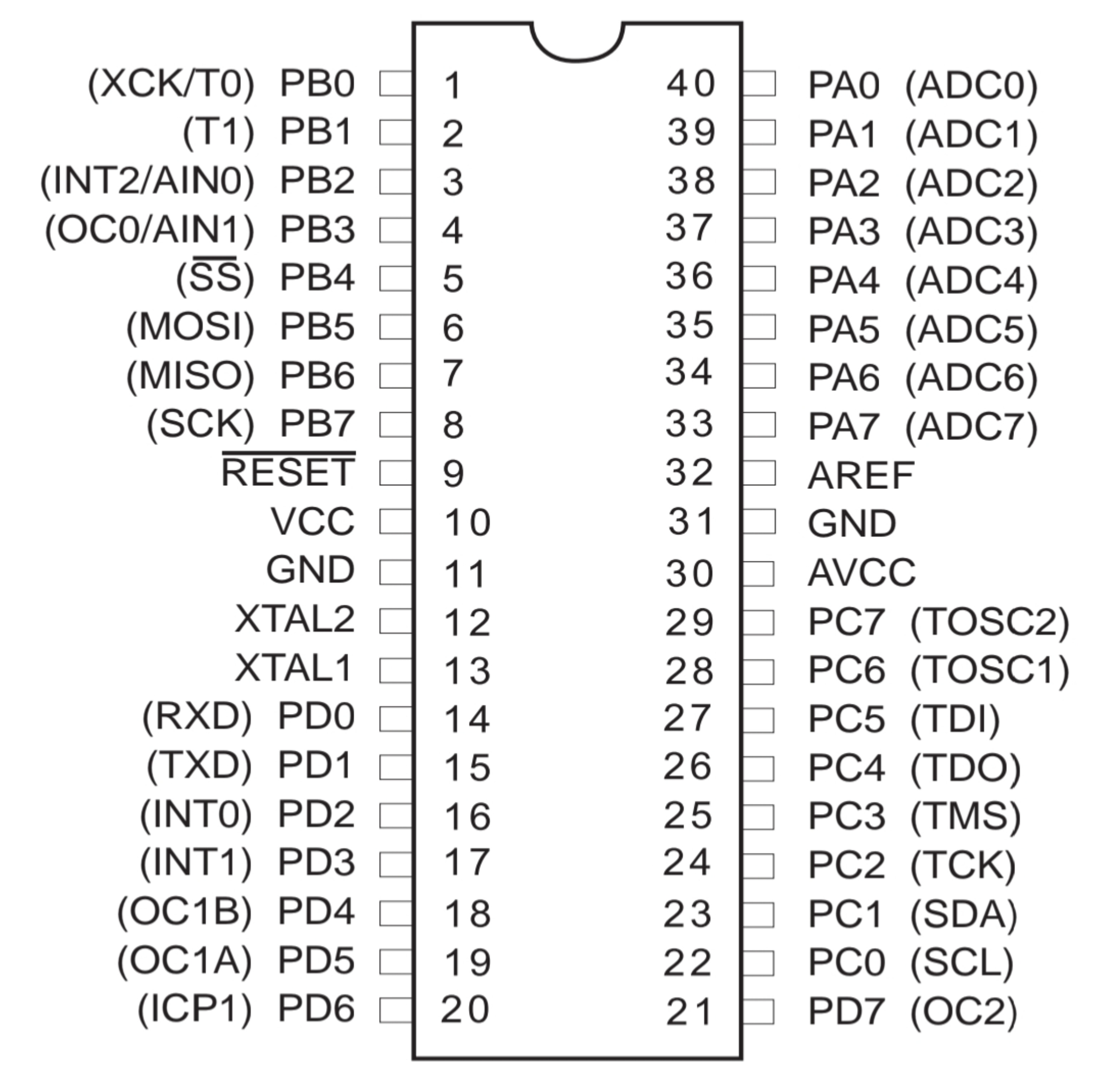 (XCK/T0) PB0 1 40 PA0 (ADC0)
(T1) PB1 2 39 PA1 (ADC1)
(INT2/AIN0) PB2 3 38 PA2 (ADC2)
(OC0/AIN1) PB3 4 37 PA3 (ADC3)
($\overline{SS}$) PB4 5 36 PA4 (ADC4)
(MOSI) PB5 6 35 PA5 (ADC5)
(MISO) PB6 7 34 PA6 (ADC6)
(SCK) PB7 8 33 PA7 (ADC7)
$\overline{RESET}$ 9 32 AREF
VCC 10 31 GND
GND 11 30 AVCC
XTAL2 12 29 PC7 (TOSC2)
XTAL1 13 28 PC6 (TOSC1)
(RXD) PD0 14 27 PC5 (TDI)
(TXD) PD1 15 26 PC4 (TDO)
(INT0) PD2 16 25 PC3 (TMS)
(INT1) PD3 17 24 PC2 (TCK)
(OC1B) PD4 18 23 PC1 (SDA)
(OC1A) PD5 19 22 PC0 (SCL)
(ICP1) PD6 20 21 PD7 (OC2)